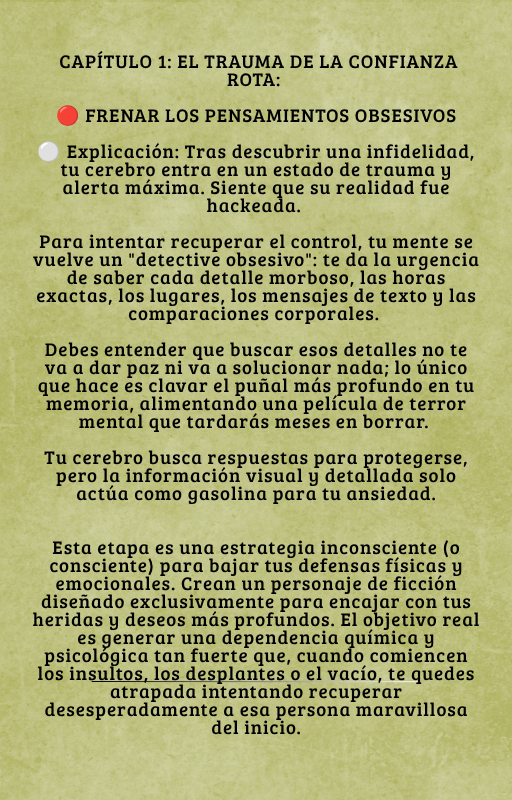 CAPÍTULO 1: EL TRAUMA DE LA CONFIANZA ROTA:

🔴 FRENAR LOS PENSAMIENTOS OBSESIVOS

⚪ Explicación: Tras descubrir una infidelidad, tu cerebro entra en un estado de trauma y alerta máxima. Siente que su realidad fue hackeada.

Para intentar recuperar el control, tu mente se vuelve un "detective obsesivo": te da la urgencia de saber cada detalle morboso, las horas exactas, los lugares, los mensajes de texto y las comparaciones corporales.

Debes entender que buscar esos detalles no te va a dar paz ni va a solucionar nada; lo único que hace es clavar el puñal más profundo en tu memoria, alimentando una película de terror mental que tardarás meses en borrar.

Tu cerebro busca respuestas para protegerse, pero la información visual y detallada solo actúa como gasolina para tu ansiedad.

Esta etapa es una estrategia inconsciente (o consciente) para bajar tus defensas físicas y emocionales. Crean un personaje de ficción diseñado exclusivamente para encajar con tus heridas y deseos más profundos. El objetivo real es generar una dependencia química y psicológica tan fuerte que, cuando comiencen los insultos, los desplantes o el vacío, te quedes atrapada intentando recuperar desesperadamente a esa persona maravillosa del inicio.